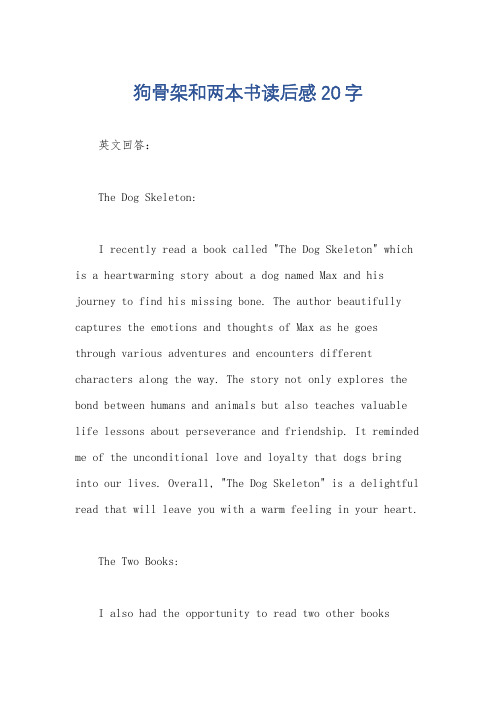 狗骨架和两本书读后感20字

英文回答：

The Dog Skeleton:

I recently read a book called "The Dog Skeleton" which is a heartwarming story about a dog named Max and his journey to find his missing bone. The author beautifully captures the emotions and thoughts of Max as he goes through various adventures and encounters different characters along the way. The story not only explores the bond between humans and animals but also teaches valuable life lessons about perseverance and friendship. It reminded me of the unconditional love and loyalty that dogs bring into our lives. Overall, "The Dog Skeleton" is a delightful read that will leave you with a warm feeling in your heart.

The Two Books:

I also had the opportunity to read two other books